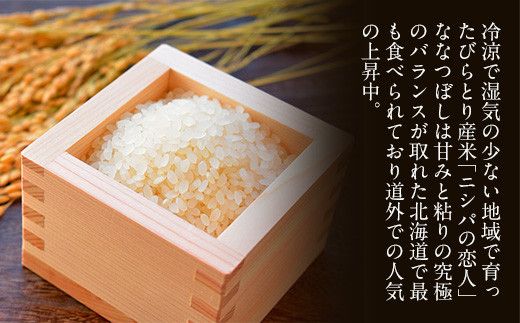 冷涼で湿気の少ない地域で育ったびらとり産米「ニシパの恋人」ななつぼしは甘みと粘りの究極のバランスが取れた北海道で最も食べられており道外での人気の上昇中。